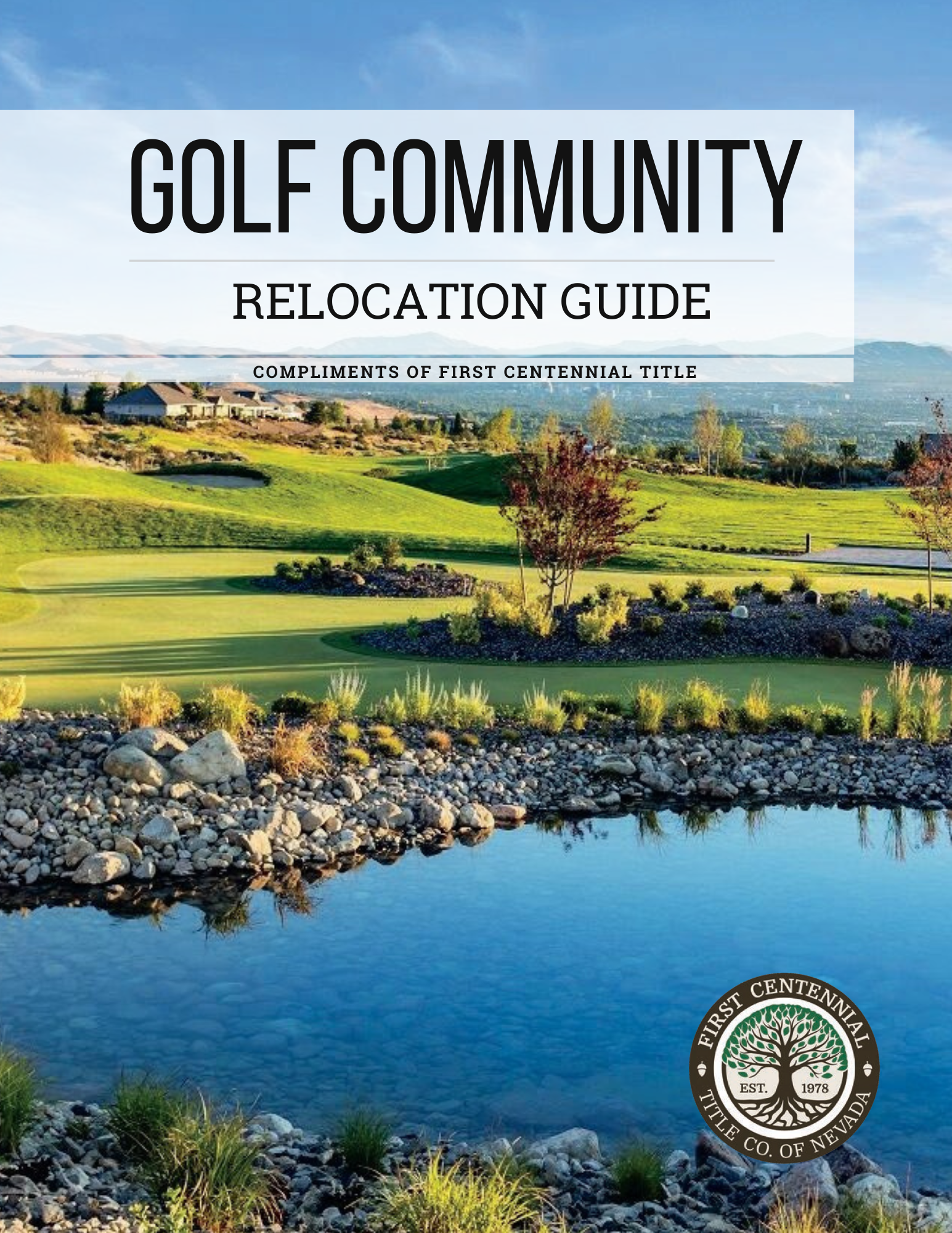 GOLF COMMUNITY

RELOCATION GUIDE

COMPLIMENTS OF FIRST CENTENNIAL TITLE

FIRST CENTENNIAL
EST. 1978
TITLE CO. OF NEVADA